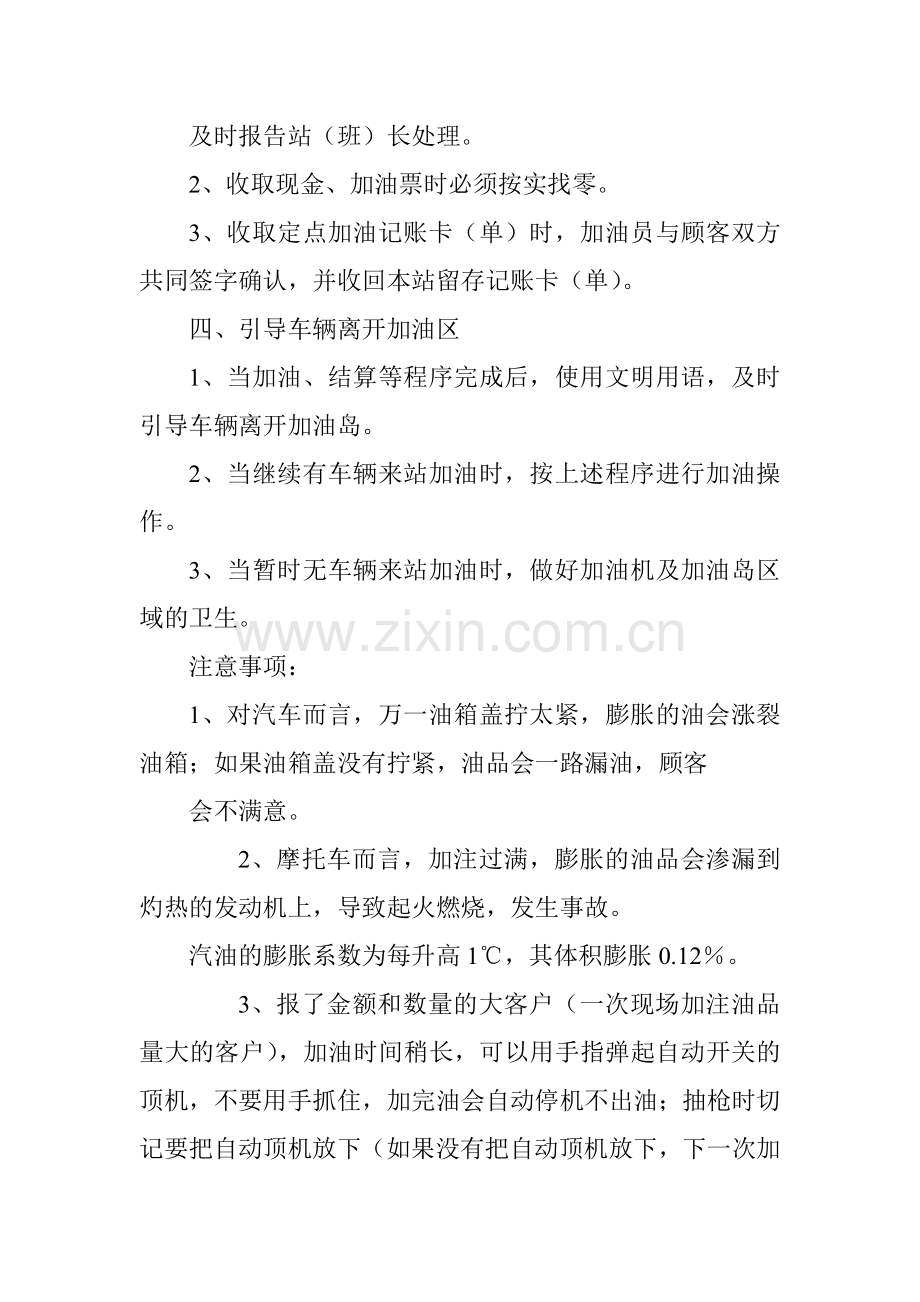 及时报告站（班）长处理。

2、收取现金、加油票时必须按实找零。

3、收取定点加油记账卡（单）时，加油员与顾客双方共同签字确认，并收回本站留存记账卡（单）。

四、引导车辆离开加油区

1、当加油、结算等程序完成后，使用文明用语，及时引导车辆离开加油岛。

2、当继续有车辆来站加油时，按上述程序进行加油操作。

3、当暂时无车辆来站加油时，做好加油机及加油岛区域的卫生。

www.zixin.com.cn

注意事项：

1、对汽车而言，万一油箱盖拧太紧，膨胀的油会涨裂油箱；如果油箱盖没有拧紧，油品会一路漏油，顾客

会不满意。

2、摩托车而言，加注过满，膨胀的油品会渗漏到灼热的发动机上，导致起火燃烧，发生事故。

汽油的膨胀系数为每升高 1℃，其体积膨胀 0.12％。

3、报了金额和数量的大客户（一次现场加注油品量大的客户），加油时间稍长，可以用手指弹起自动开关的顶机，不要用手抓住，加完油会自动停机不出油；抽枪时切记要把自动顶机放下（如果没有把自动顶机放下，下一次加